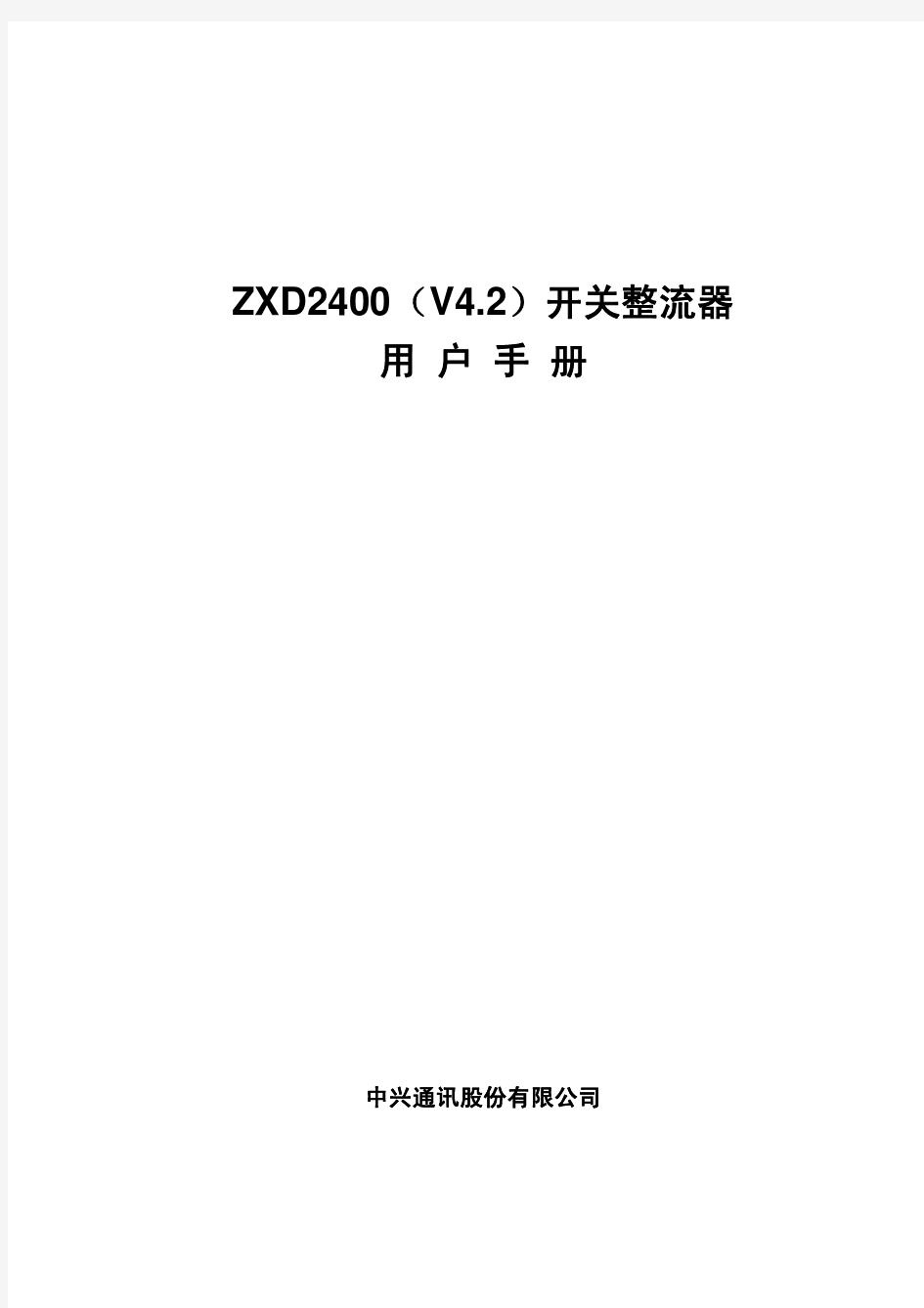 ZXD2400（V4.2）开关整流器
用 户 手 册

中兴通讯股份有限公司